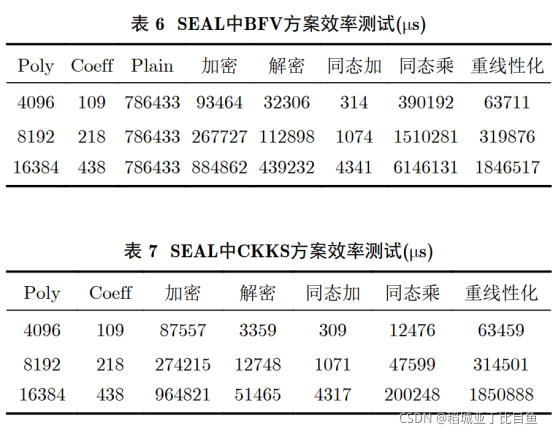 表 6 SEAL中BFV方案效率测试(μs)

| Poly | Coeff | Plain | 加密 | 解密 | 同态加 | 同态乘 | 重线性化 |
|---|---|---|---|---|---|---|---|
| 4096 | 109 | 786433 | 93464 | 32306 | 314 | 390192 | 63711 |
| 8192 | 218 | 786433 | 267727 | 112898 | 1074 | 1510281 | 319876 |
| 16384 | 438 | 786433 | 884862 | 439232 | 4341 | 6146131 | 1846517 |

表 7 SEAL中CKKS方案效率测试(μs)

| Poly | Coeff | 加密 | 解密 | 同态加 | 同态乘 | 重线性化 |
|---|---|---|---|---|---|---|
| 4096 | 109 | 87557 | 3359 | 309 | 12476 | 63459 |
| 8192 | 218 | 274215 | 12748 | 1071 | 47599 | 314501 |
| 16384 | 438 | 964821 | 51465 | 4317 | 200248 | 1850888 |

CSDN @稻城亚丁比目鱼